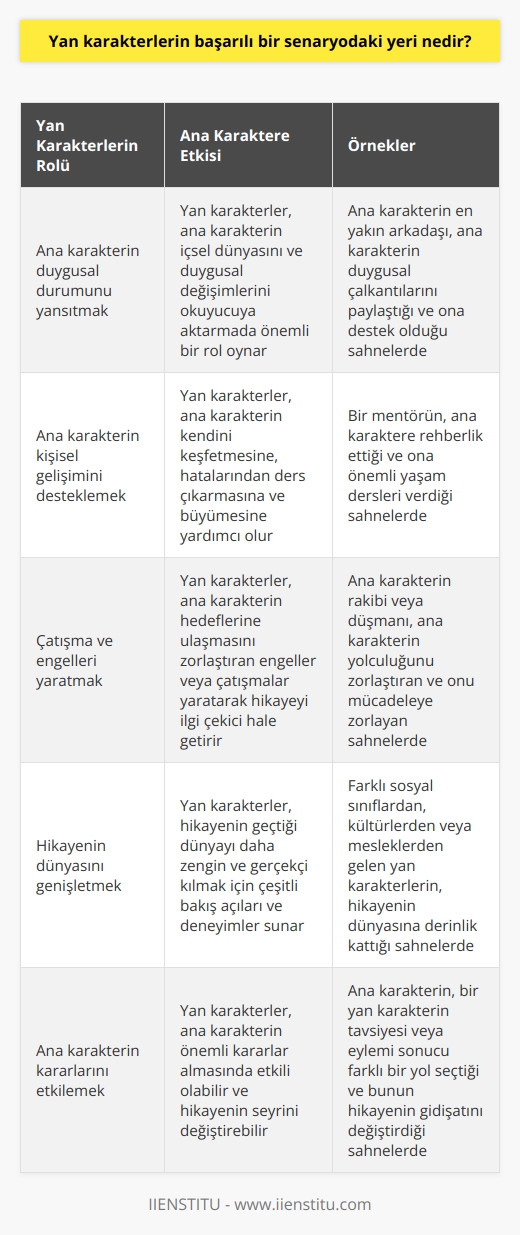 Yan karakterlerin başarılı bir senaryodaki yeri nedir?

| Yan Karakterlerin Rolü | Ana Karaktere Etkisi | Örnekler |
|---|---|---|
| Ana karakterin duygusal durumunu yansıtmak | Yan karakterler, ana karakterin içsel dünyasını ve duygusal değişimlerini okuyucuya aktarmada önemli bir rol oynar | Ana karakterin en yakın arkadaşı, ana karakterin duygusal çalkantılarını paylaştığı ve ona destek olduğu sahnelerde |
| Ana karakterin kişisel gelişimini desteklemek | Yan karakterler, ana karakterin kendini keşfetmesine, hatalarından ders çıkarmasına ve büyümesine yardımcı olur | Bir mentörün, ana karaktere rehberlik ettiği ve ona önemli yaşam dersleri verdiği sahnelerde |
| Çatışma ve engelleri yaratmak | Yan karakterler, ana karakterin hedeflerine ulaşmasını zorlaştıran engeller veya çatışmalar yaratarak hikayeyi ilgi çekici hale getirir | Ana karakterin rakibi veya düşmanı, ana karakterin yolculuğunu zorlaştıran ve onu mücadeleye zorlayan sahnelerde |
| Hikayenin dünyasını genişletmek | Yan karakterler, hikayenin geçtiği dünyayı daha zengin ve gerçekçi kılmak için çeşitli bakış açıları ve deneyimler sunar | Farklı sosyal sınıflardan, kültürlerden veya mesleklerden gelen yan karakterlerin, hikayenin dünyasına derinlik kattığı sahnelerde |
| Ana karakterin kararlarını etkilemek | Yan karakterler, ana karakterin önemli kararlar almasında etkili olabilir ve hikayenin seyrini değiştirebilir | Ana karakterin, bir yan karakterin tavsiyesi veya eylemi sonucu farklı bir yol seçtiği ve bunun hikayenin gidişatını değiştirdiği sahnelerde |

IIENSTITU - www.iienstitu.com